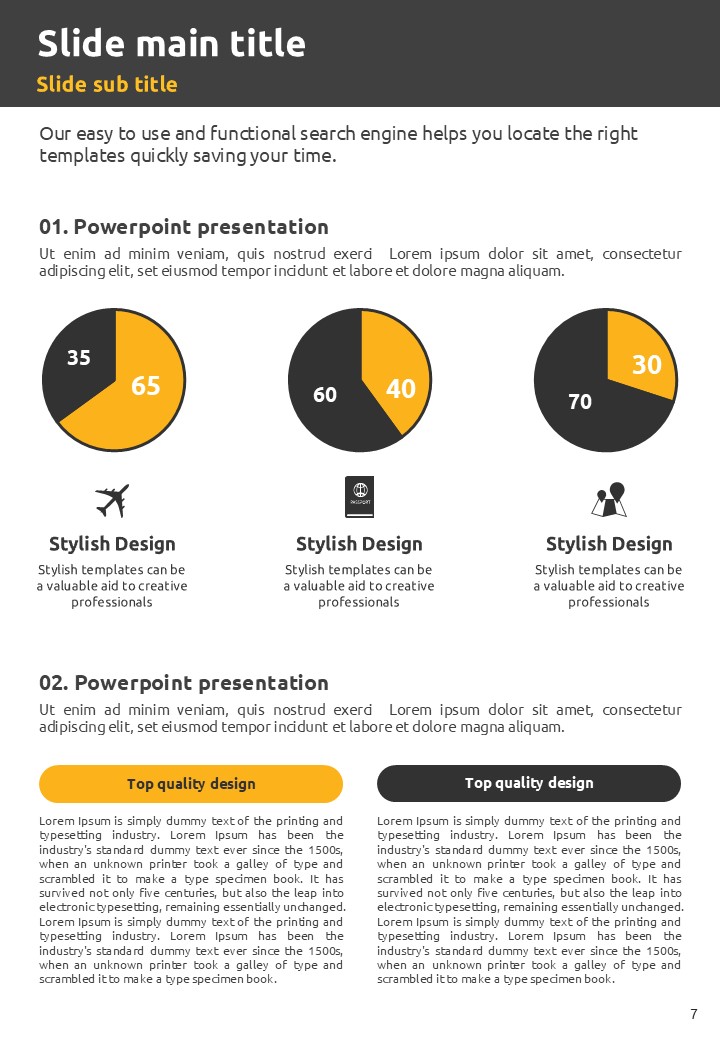 Slide main title

Slide sub title

Our easy to use and functional search engine helps you locate the right templates quickly saving your time.

01. Powerpoint presentation

Ut enim ad minim veniam, quis nostrud exerd Lorem ipsum dolor sit amet, consectetur adipiscing elit, set eiusmod tempor incidunt et labore et dolore magna aliquam.

35

65

60

40

30

70

PASSPORT

Stylish Design

Stylish templates can be a valuable aid to creative professionals

Stylish Design

Stylish templates can be a valuable aid to creative professionals

Stylish Design

Stylish templates can be a valuable aid to creative professionals

02. Powerpoint presentation

Ut enim ad minim veniam, quis nostrud exerd Lorem ipsum dolor sit amet, consectetur adipiscing elit, set eiusmod tempor incidunt et labore et dolore magna aliquam.

Top quality design

Lorem Ipsum is simply dummy text of the printing and typesetting industry. Lorem Ipsum has been the industry's standard dummy text ever since the 1500s, when an unknown printer took a galley of type and scrambled it to make a type specimen book. It has survived not only five centuries, but also the leap into electronic typesetting, remaining essentially unchanged. Lorem Ipsum is simply dummy text of the printing and typesetting industry. Lorem Ipsum has been the industry's standard dummy text ever since the 1500s, when an unknown printer took a galley of type and scrambled it to make a type specimen book.

Top quality design

Lorem Ipsum is simply dummy text of the printing and typesetting industry. Lorem Ipsum has been the industry's standard dummy text ever since the 1500s, when an unknown printer took a galley of type and scrambled it to make a type specimen book. It has survived not only five centuries, but also the leap into electronic typesetting, remaining essentially unchanged. Lorem Ipsum is simply dummy text of the printing and typesetting industry. Lorem Ipsum has been the industry's standard dummy text ever since the 1500s, when an unknown printer took a galley of type and scrambled it to make a type specimen book.

7